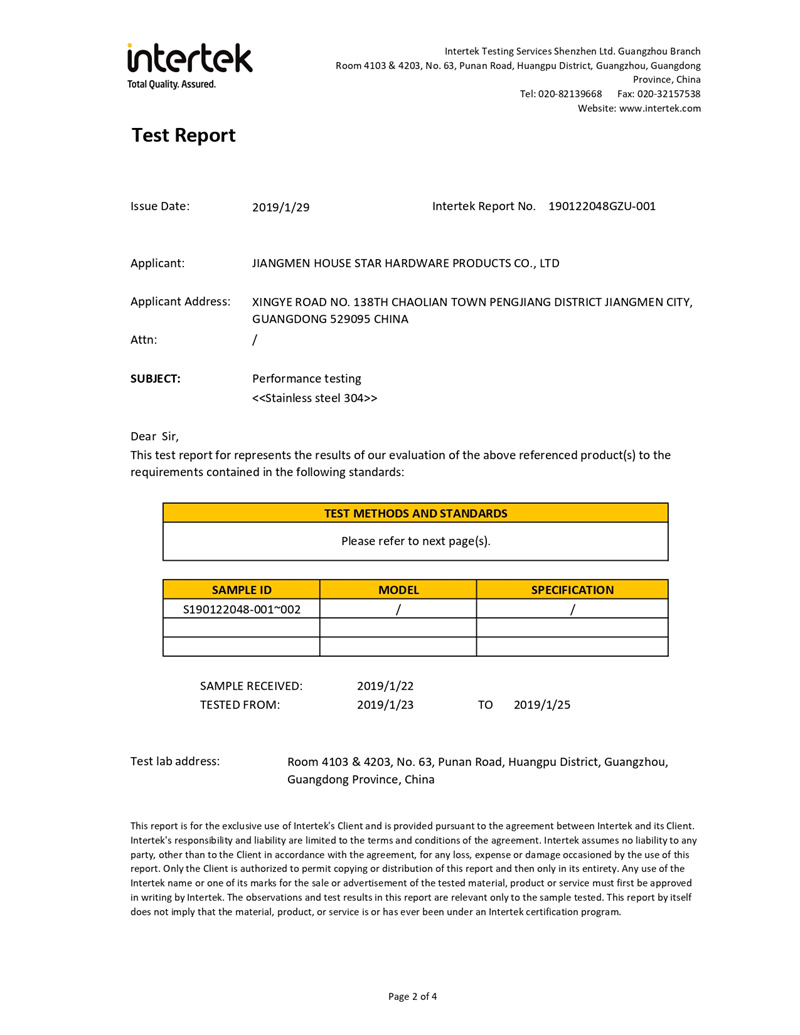 intertek
Total Quality. Assured.

Intertek Testing Services Shenzhen Ltd. Guangzhou Branch
Room 4103 & 4203, No. 63, Punan Road, Huangpu District, Guangzhou, Guangdong Province, China
Tel: 020-82139668 Fax: 020-32157538
Website: www.intertek.com

Test Report

Issue Date: 2019/1/29 Intertek Report No. 190122048GZU-001

Applicant: JIANGMEN HOUSE STAR HARDWARE PRODUCTS CO., LTD

Applicant Address: XINGYE ROAD NO. 138TH CHAOLIAN TOWN PENGJIANG DISTRICT JIANGMEN CITY, GUANGDONG 529095 CHINA

Attn: /

SUBJECT: Performance testing
<<Stainless steel 304>>

Dear Sir,
This test report for represents the results of our evaluation of the above referenced product(s) to the requirements contained in the following standards:

| TEST METHODS AND STANDARDS |
|---|
| Please refer to next page(s). |

| SAMPLE ID | MODEL | SPECIFICATION |
|---|---|---|
| S190122048-001~002 | / | / |
| | | |
| | | |

SAMPLE RECEIVED: 2019/1/22
TESTED FROM: 2019/1/23 TO 2019/1/25

Test lab address: Room 4103 & 4203, No. 63, Punan Road, Huangpu District, Guangzhou, Guangdong Province, China

This report is for the exclusive use of Intertek's Client and is provided pursuant to the agreement between Intertek and its Client. Intertek's responsibility and liability are limited to the terms and conditions of the agreement. Intertek assumes no liability to any party, other than to the Client in accordance with the agreement, for any loss, expense or damage occasioned by the use of this report. Only the Client is authorized to permit copying or distribution of this report and then only in its entirety. Any use of the Intertek name or one of its marks for the sale or advertisement of the tested material, product or service must first be approved in writing by Intertek. The observations and test results in this report are relevant only to the sample tested. This report by itself does not imply that the material, product, or service is or has ever been under an Intertek certification program.

Page 2 of 4